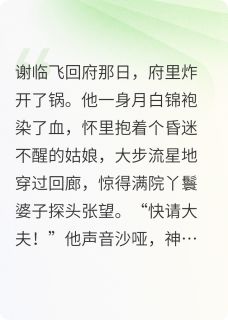 谢临飞回府那日，府里炸开了锅。他一身月白锦袍染了血，怀里抱着个昏迷不醒的姑娘，大步流星地穿过回廊，惊得满院丫鬟婆子探头张望。“快请大夫！”他声音沙哑，神…